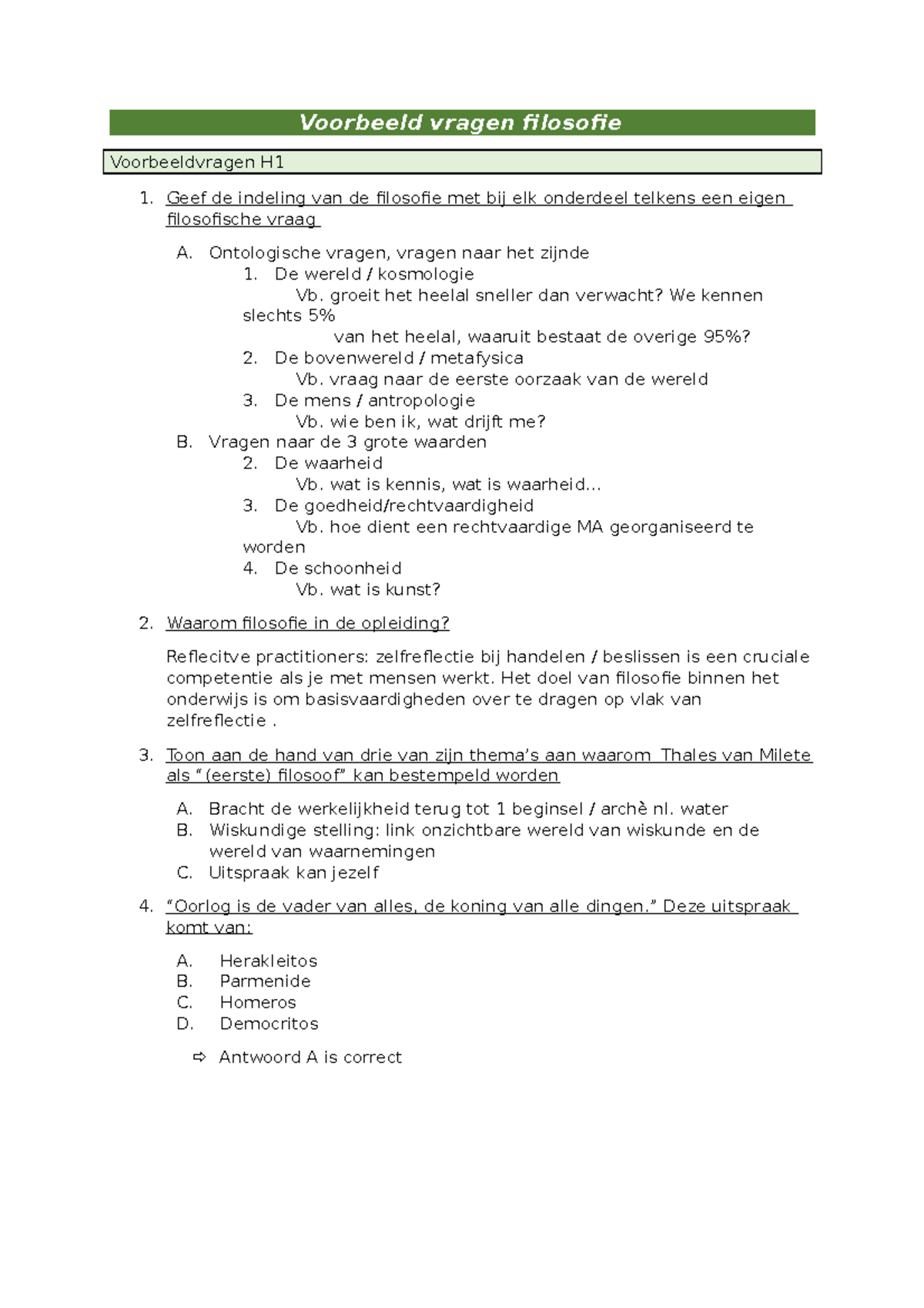 Voorbeeld vragen filosofie

Voorbeeldvragen H1

1. Geef de indeling van de filosofie met bij elk onderdeel telkens een eigen filosofische vraag

A. Ontologische vragen, vragen naar het zijnde
1. De wereld / kosmologie
Vb. groeit het heelal sneller dan verwacht? We kennen slechts 5% van het heelal, waaruit bestaat de overige 95%?
2. De bovenwereld / metafysica
Vb. vraag naar de eerste oorzaak van de wereld
3. De mens / antropologie
Vb. wie ben ik, wat drijft me?
B. Vragen naar de 3 grote waarden
2. De waarheid
Vb. wat is kennis, wat is waarheid...
3. De goedheid/rechtvaardigheid
Vb. hoe dient een rechtvaardige MA georganiseerd te worden
4. De schoonheid
Vb. wat is kunst?

2. Waarom filosofie in de opleiding?

Reflecitve practitioners: zelfreflectie bij handelen / beslissen is een cruciale competentie als je met mensen werkt. Het doel van filosofie binnen het onderwijs is om basisvaardigheden over te dragen op vlak van zelfreflectie .

3. Toon aan de hand van drie van zijn thema's aan waarom Thales van Milete als "(eerste) filosoof" kan bestempeld worden

A. Bracht de werkelijkheid terug tot 1 beginsel / archè nl. water
B. Wiskundige stelling: link onzichtbare wereld van wiskunde en de wereld van waarnemingen
C. Uitspraak kan jezelf

4. "Oorlog is de vader van alles, de koning van alle dingen." Deze uitspraak komt van:

A. Herakleitos
B. Parmenide
C. Homeros
D. Democritos

⇨ Antwoord A is correct